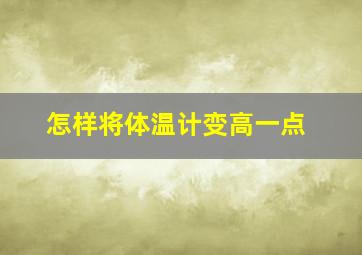 怎样将体温计变高一点